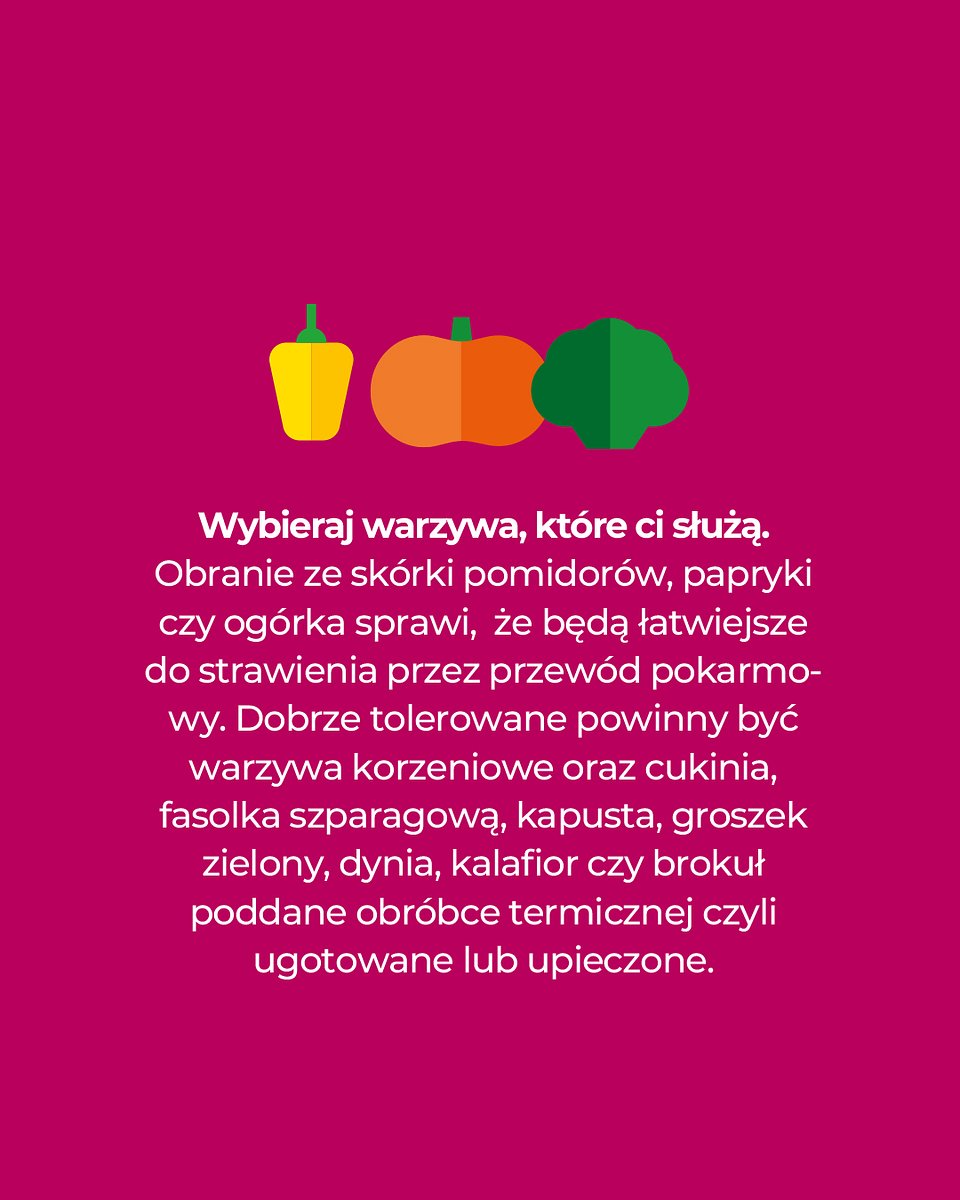 Wybieraj warzywa, które ci służą.
Obranie ze skórki pomidorów, papryki czy ogórka sprawi,  że będą łatwiejsze do strawienia przez przewód pokarmowy. Dobrze tolerowane powinny być warzywa korzeniowe oraz cukinia, fasolka szparagową, kapusta, groszek zielony, dynia, kalafior czy brokuł poddane obróbce termicznej czyli ugotowane lub upieczone.